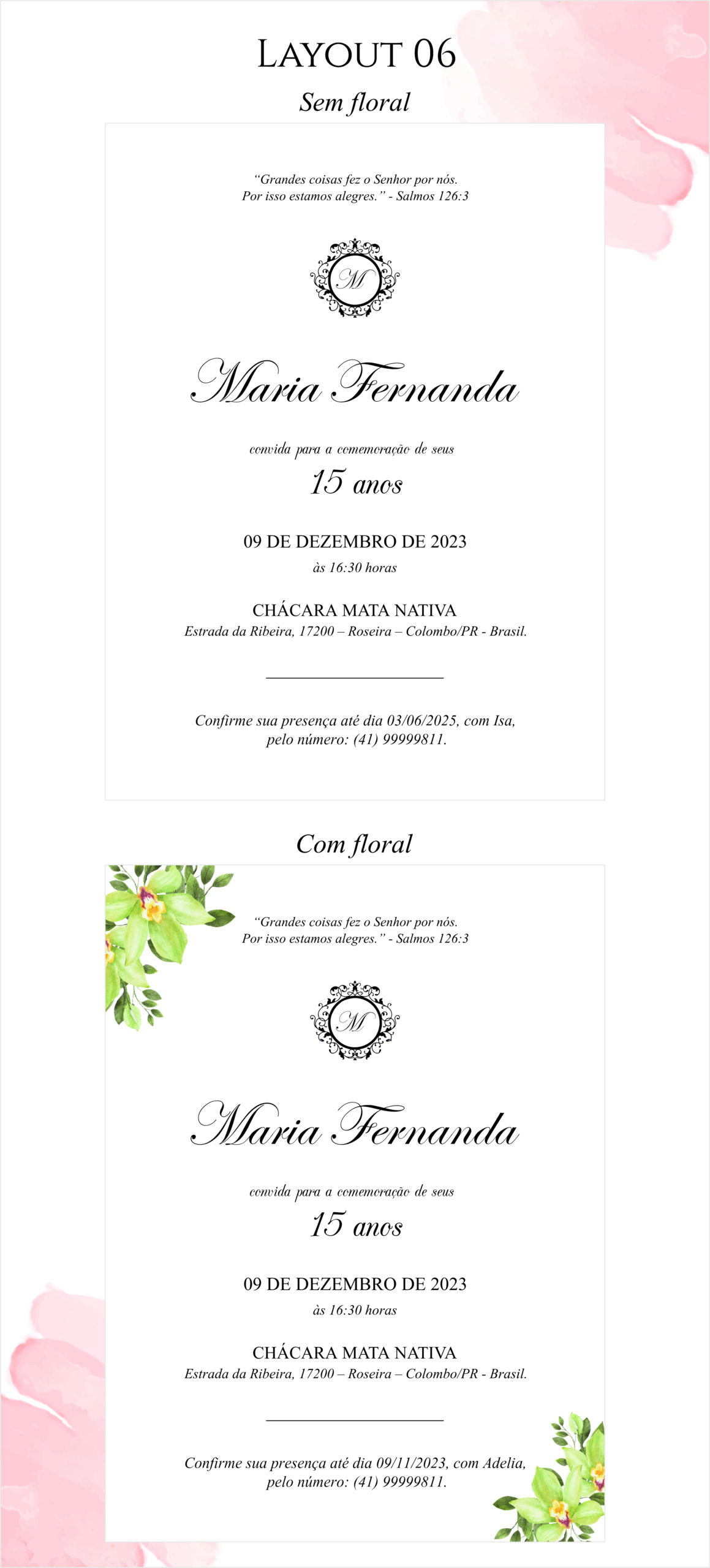 LAYOUT 06

Sem floral

"Grandes coisas fez o Senhor por nós. Por isso estamos alegres." - Salmos 126:3

M

Maria Fernanda

convida para a comemoração de seus

15 anos

09 DE DEZEMBRO DE 2023

às 16:30 horas

CHÁCARA MATA NATIVA

Estrada da Ribeira, 17200 – Roseira – Colombo/PR - Brasil.

Confirme sua presença até dia 03/06/2025, com Isa, pelo número: (41) 99999811.

Com floral

"Grandes coisas fez o Senhor por nós. Por isso estamos alegres." - Salmos 126:3

M

Maria Fernanda

convida para a comemoração de seus

15 anos

09 DE DEZEMBRO DE 2023

às 16:30 horas

CHÁCARA MATA NATIVA

Estrada da Ribeira, 17200 – Roseira – Colombo/PR - Brasil.

Confirme sua presença até dia 09/11/2023, com Adelia, pelo número: (41) 99999811.